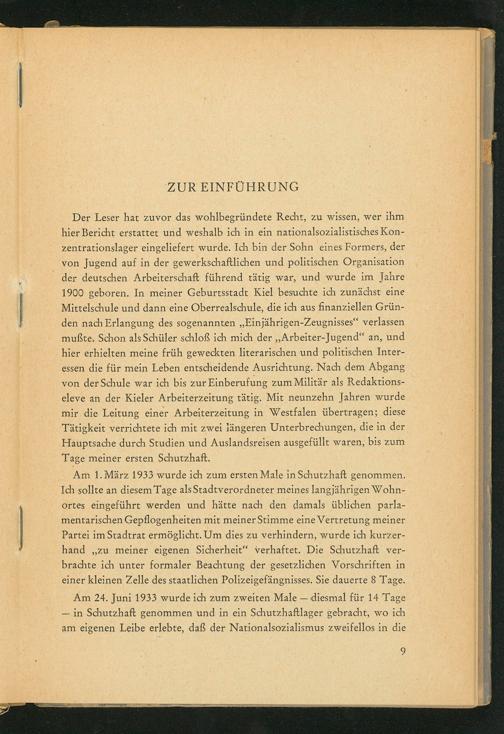 ZUR EINFÜHRUNG

Der Leser hat zuvor das wohlbegründete Recht, zu wissen, wer ihm hier Bericht erstattet und weshalb ich in ein nationalsozialistisches Konzentrationslager eingeliefert wurde. Ich bin der Sohn eines Formers, der von Jugend auf in der gewerkschaftlichen und politischen Organisation der deutschen Arbeiterschaft führend tätig war, und wurde im Jahre 1900 geboren. In meiner Geburtsstadt Kiel besuchte ich zunächst eine Mittelschule und dann eine Oberrealschule, die ich aus finanziellen Gründen nach Erlangung des sogenannten „Einjährigen-Zeugnisses“ verlassen mußte. Schon als Schüler schloß ich mich der „Arbeiter-Jugend“ an, und hier erhielten meine früh geweckten literarischen und politischen Interessen die für mein Leben entscheidende Ausrichtung. Nach dem Abgang von der Schule war ich bis zur Einberufung zum Militär als Redaktionseleve an der Kieler Arbeiterzeitung tätig. Mit neunzehn Jahren wurde mir die Leitung einer Arbeiterzeitung in Westfalen übertragen; diese Tätigkeit verrichtete ich mit zwei längeren Unterbrechungen, die in der Hauptsache durch Studien und Auslandsreisen ausgefüllt waren, bis zum Tage meiner ersten Schutzhaft.

Am 1. März 1933 wurde ich zum ersten Male in Schutzhaft genommen. Ich sollte an diesem Tage als Stadtverordneter meines langjährigen Wohnortes eingeführt werden und hätte nach den damals üblichen parlamentarischen Gepflogenheiten mit meiner Stimme eine Vertretung meiner Partei im Stadtrat ermöglicht. Um dies zu verhindern, wurde ich kurzerhand „zu meiner eigenen Sicherheit“ verhaftet. Die Schutzhaft verbrachte ich unter formaler Beachtung der gesetzlichen Vorschriften in einer kleinen Zelle des staatlichen Polizeigefängnisses. Sie dauerte 8 Tage.

Am 24. Juni 1933 wurde ich zum zweiten Male — diesmal für 14 Tage — in Schutzhaft genommen und in ein Schutzhaftlager gebracht, wo ich am eigenen Leibe erlebte, daß der Nationalsozialismus zweifellos in die

9